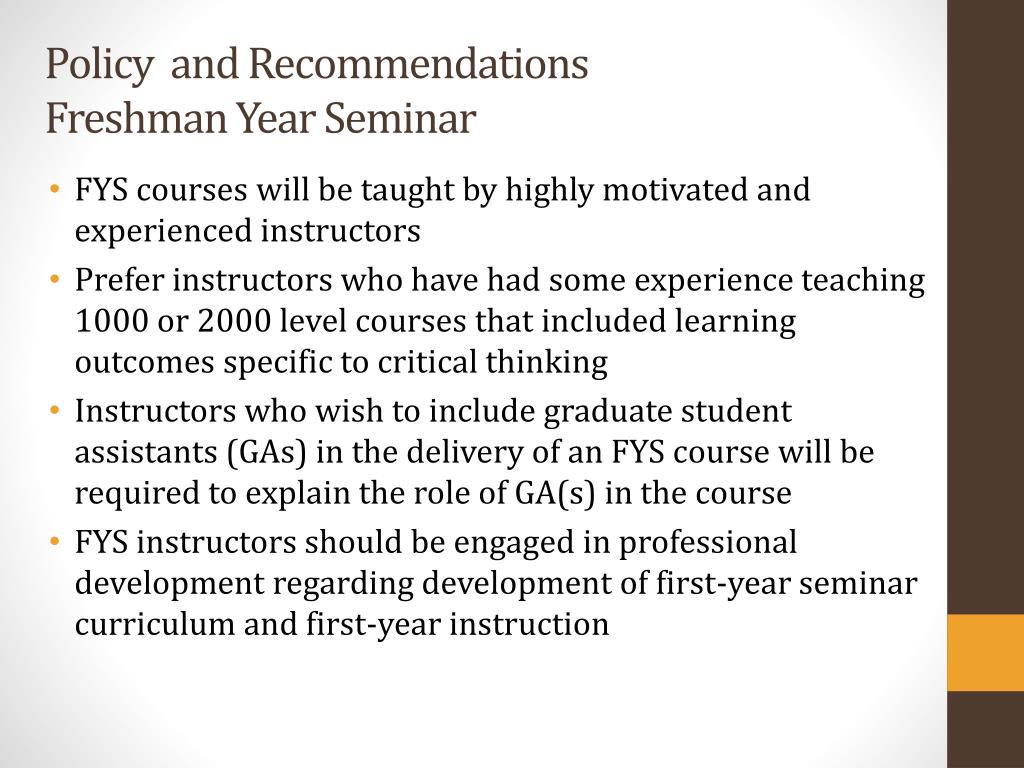 Policy and Recommendations
Freshman Year Seminar

• FYS courses will be taught by highly motivated and experienced instructors
• Prefer instructors who have had some experience teaching 1000 or 2000 level courses that included learning outcomes specific to critical thinking
• Instructors who wish to include graduate student assistants (GAs) in the delivery of an FYS course will be required to explain the role of GA(s) in the course
• FYS instructors should be engaged in professional development regarding development of first-year seminar curriculum and first-year instruction